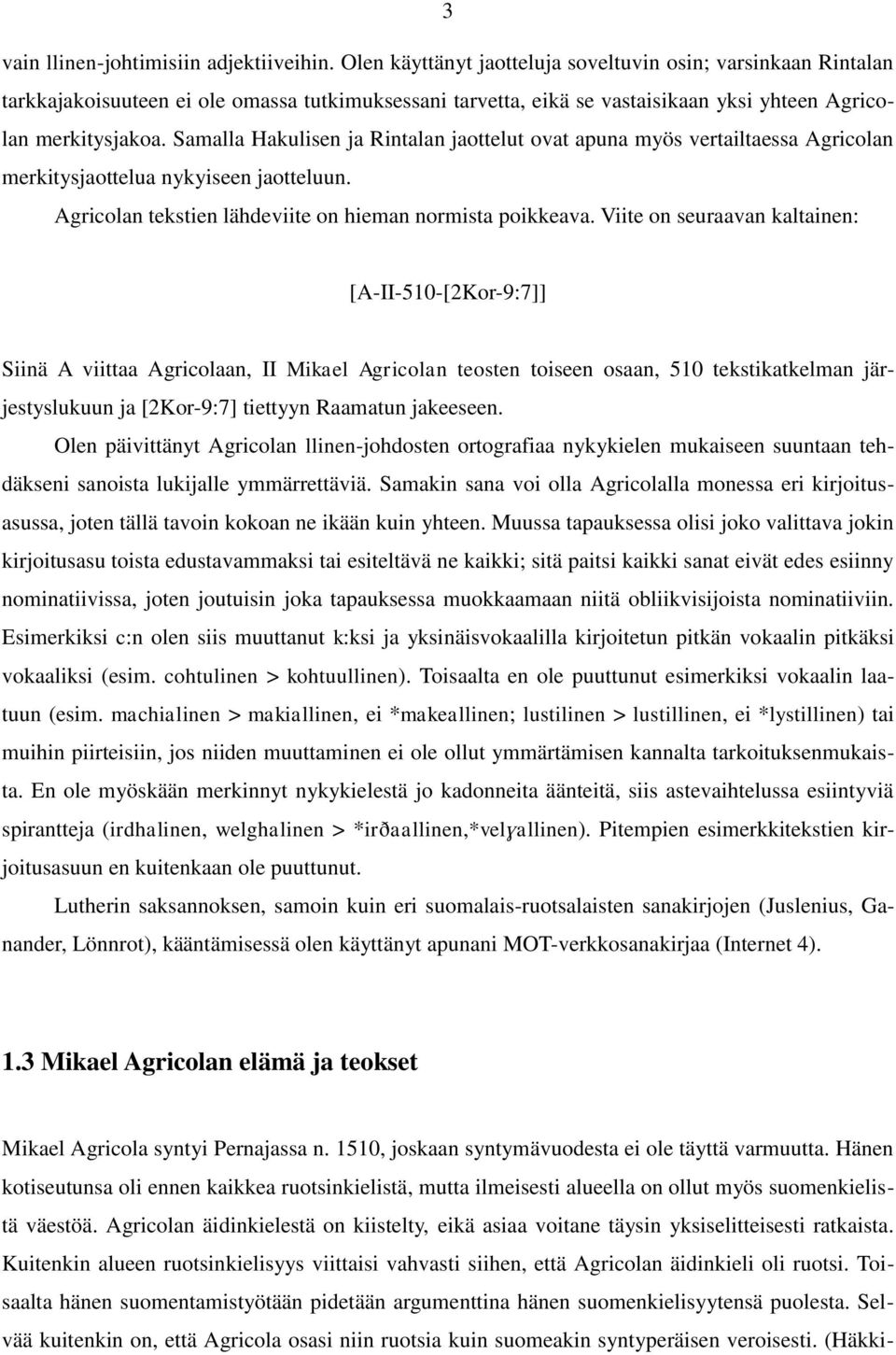 3

vain llinen-johtimisiin adjektiiveihin. Olen käyttänyt jaotteluja soveltuvin osin; varsinkaan Rintalan tarkkajakoisuuteen ei ole omassa tutkimuksessani tarvetta, eikä se vastaisikaan yksi yhteen Agricolan merkitysjakoa. Samalla Hakulisen ja Rintalan jaottelut ovat apuna myös vertailtaessa Agricolan merkitysjaottelua nykyiseen jaotteluun.

Agricolan tekstien lähdeviite on hieman normista poikkeava. Viite on seuraavan kaltainen:

[A-II-510-[2Kor-9:7]]

Siinä A viittaa Agricolaan, II Mikael Agricolan teosten toiseen osaan, 510 tekstikatkelman järjestyslukuun ja [2Kor-9:7] tiettyyn Raamatun jakeeseen.

Olen päivittänyt Agricolan llinen-johdosten ortografiaa nykykielen mukaiseen suuntaan tehdäkseni sanoista lukijalle ymmärrettäviä. Samakin sana voi olla Agricolalla monessa eri kirjoitusasussa, joten tällä tavoin kokoan ne ikään kuin yhteen. Muussa tapauksessa olisi joko valittava jokin kirjoitusasu toista edustavammaksi tai esiteltävä ne kaikki; sitä paitsi kaikki sanat eivät edes esiinny nominatiivissa, joten joutuisin joka tapauksessa muokkaamaan niitä obliikvisijoista nominatiiviin. Esimerkiksi c:n olen siis muuttanut k:ksi ja yksinäisvokaalilla kirjoitetun pitkän vokaalin pitkäksi vokaaliksi (esim. cohtulinen > kohtuullinen). Toisaalta en ole puuttunut esimerkiksi vokaalin laatuun (esim. machialinen > makiallinen, ei *makeallinen; lustilinen > lustillinen, ei *lystillinen) tai muihin piirteisiin, jos niiden muuttaminen ei ole ollut ymmärtämisen kannalta tarkoituksenmukaista. En ole myöskään merkinnyt nykykielestä jo kadonneita äänteitä, siis astevaihtelussa esiintyviä spirantteja (irdhalinen, welghalinen > *irðaallinen,*velɣallinen). Pitempien esimerkkitekstien kirjoitusasuun en kuitenkaan ole puuttunut.

Lutherin saksannoksen, samoin kuin eri suomalais-ruotsalaisten sanakirjojen (Juslenius, Ganander, Lönnrot), kääntämisessä olen käyttänyt apunani MOT-verkkosanakirjaa (Internet 4).

1.3 Mikael Agricolan elämä ja teokset

Mikael Agricola syntyi Pernajassa n. 1510, joskaan syntymävuodesta ei ole täyttä varmuutta. Hänen kotiseutunsa oli ennen kaikkea ruotsinkielistä, mutta ilmeisesti alueella on ollut myös suomenkielistä väestöä. Agricolan äidinkielestä on kiistelty, eikä asiaa voitane täysin yksiselitteisesti ratkaista. Kuitenkin alueen ruotsinkielisyys viittaisi vahvasti siihen, että Agricolan äidinkieli oli ruotsi. Toisaalta hänen suomentamistyötään pidetään argumenttina hänen suomenkielisyytensä puolesta. Selvää kuitenkin on, että Agricola osasi niin ruotsia kuin suomeakin syntyperäisen veroisesti. (Häkki-